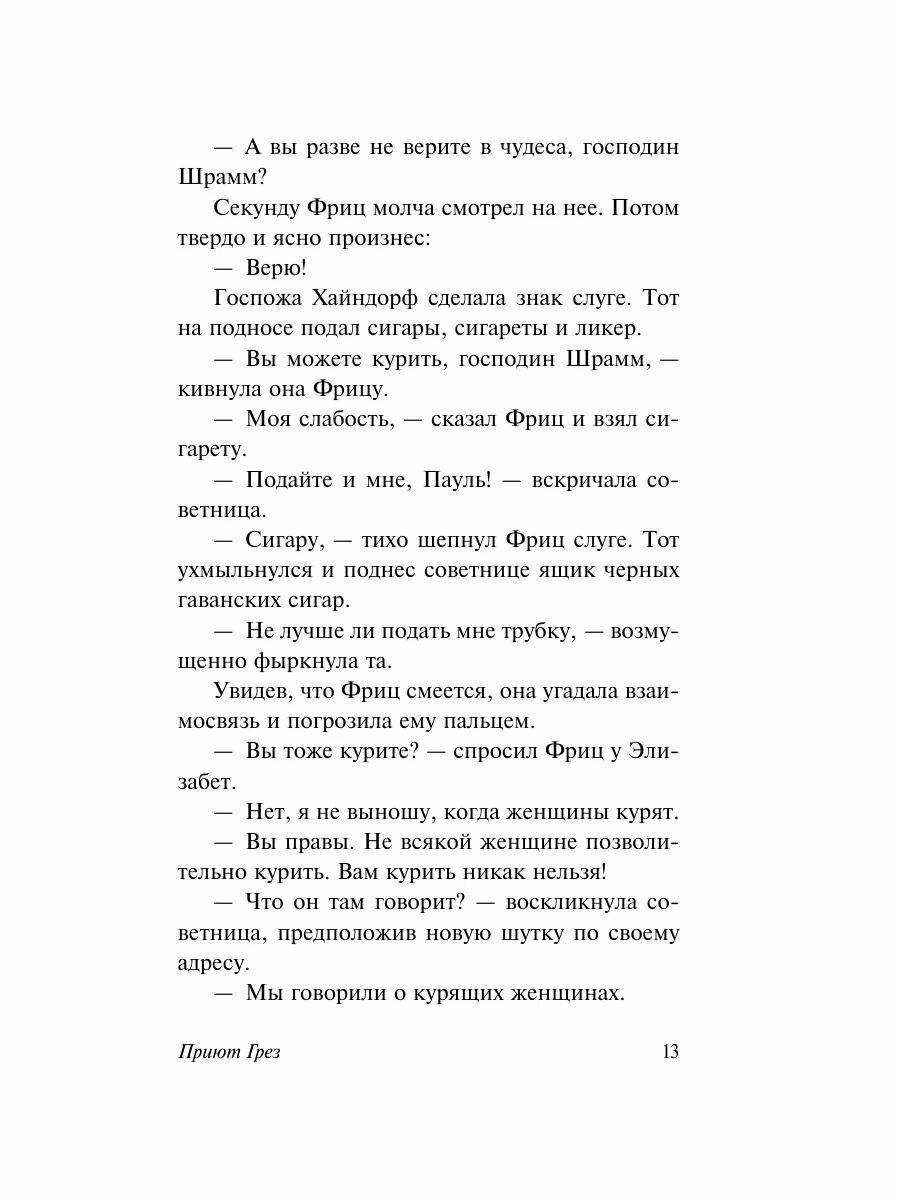 — А вы разве не верите в чудеса, господин Шрамм?

Секунду Фриц молча смотрел на нее. Потом твердо и ясно произнес:

— Верю!

Госпожа Хайндорф сделала знак слуге. Тот на подносе подал сигары, сигареты и ликер.

— Вы можете курить, господин Шрамм, — кивнула она Фрицу.

— Моя слабость, — сказал Фриц и взял сигарету.

— Подайте и мне, Пауль! — вскричала советница.

— Сигару, — тихо шепнул Фриц слуге. Тот ухмыльнулся и поднес советнице ящик черных гаванских сигар.

— Не лучше ли подать мне трубку, — возмущенно фыркнула та.

Увидев, что Фриц смеется, она угадала взаимосвязь и погрозила ему пальцем.

— Вы тоже курите? — спросил Фриц у Элизабет.

— Нет, я не выношу, когда женщины курят.

— Вы правы. Не всякой женщине позволительно курить. Вам курить никак нельзя!

— Что он там говорит? — воскликнула советница, предположив новую шутку по своему адресу.

— Мы говорили о курящих женщинах.

Приют Грез 13